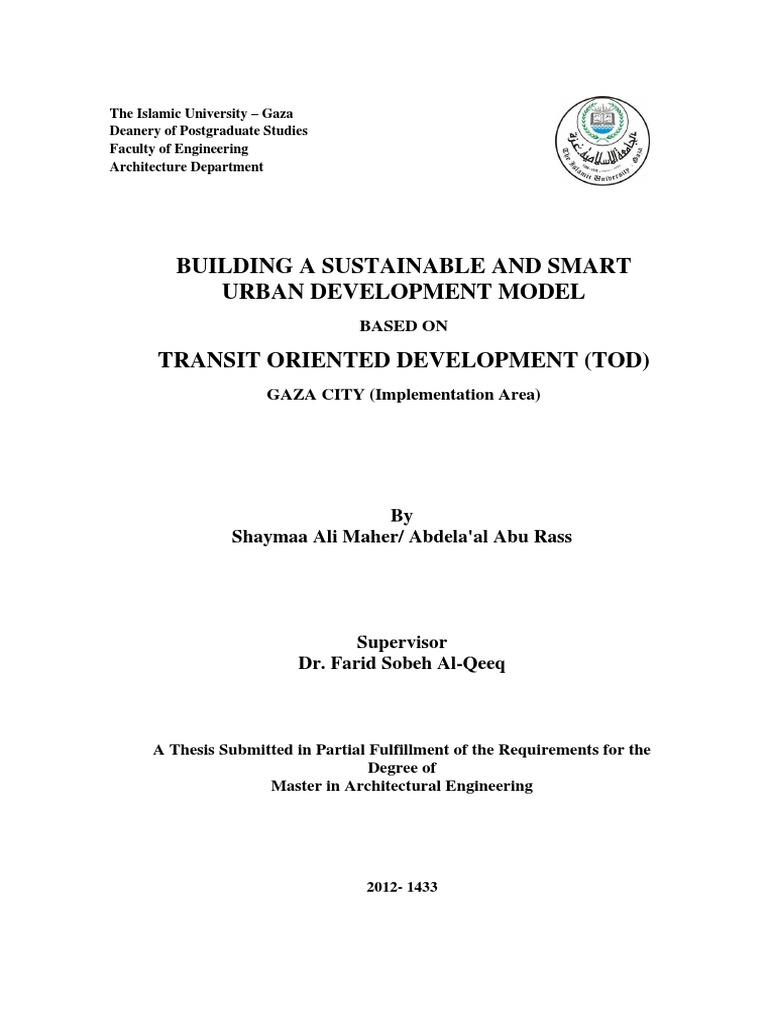 The Islamic University – Gaza
Deanery of Postgraduate Studies
Faculty of Engineering
Architecture Department

الجامعة الإسلامية غزة
The Islamic University Gaza

BUILDING A SUSTAINABLE AND SMART URBAN DEVELOPMENT MODEL

BASED ON

TRANSIT ORIENTED DEVELOPMENT (TOD)

GAZA CITY (Implementation Area)

By
Shaymaa Ali Maher/ Abdela'al Abu Rass

Supervisor
Dr. Farid Sobeh Al-Qeeq

A Thesis Submitted in Partial Fulfillment of the Requirements for the Degree of
Master in Architectural Engineering

2012- 1433